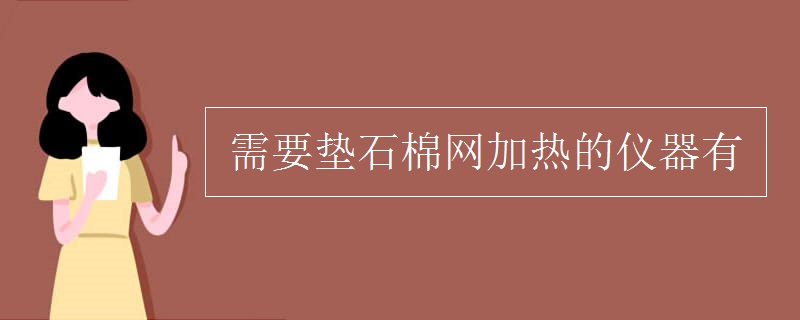 需要垫石棉网加热的仪器有